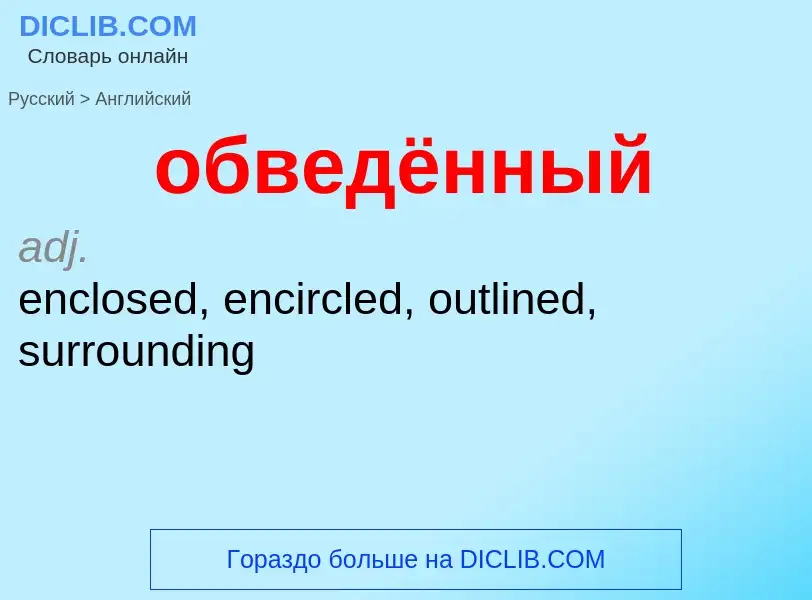 DICLIB.COM
Словарь онлайн

Русский > Английский

обведённый

adj.
enclosed, encircled, outlined, surrounding

Гораздо больше на DICLIB.COM